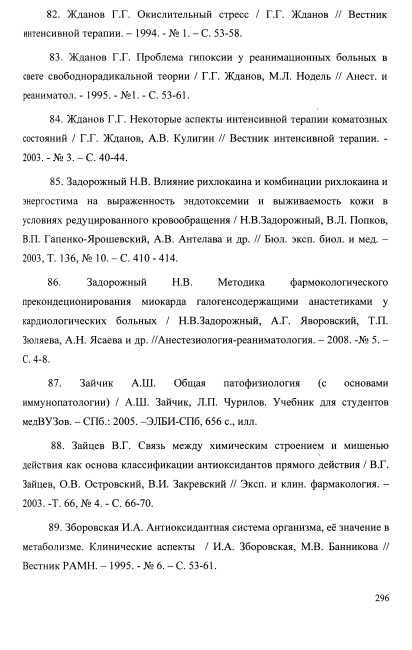 82. Жданов Г.Г. Окислительный стресс / Г.Г. Жданов // Вестник интенсивной терапии. – 1994. - № 1. – С. 53-58.

83. Жданов Г.Г. Проблема гипоксии у реанимационных больных в свете свободнорадикальной теории / Г.Г. Жданов, М.Л. Нодель // Анест. и реаниматол. - 1995. - №1. - С. 53-61.

84. Жданов Г.Г. Некоторые аспекты интенсивной терапии коматозных состояний / Г.Г. Жданов, А.В. Кулигин // Вестник интенсивной терапии. - 2003. - № 3. – С. 40-44.

85. Задорожный Н.В. Влияние рихлокаина и комбинации рихлокаина и энергостима на выраженность эндотоксемии и выживаемость кожи в условиях редуцированного кровообращения / Н.В.Задорожный, В.Л. Попков, В.П. Гапенко-Ярошевский, А.В. Антелава и др. // Бюл. эксп. биол. и мед. – 2003, Т. 136, № 10. – С. 410 - 414.

86. Задорожный Н.В. Методика фармокологического прекондеционирования миокарда галогенсодержащими анастетиками у кардиологических больных / Н.В.Задорожный, А.Г. Яворовский, Т.П. Зюляева, А.Н. Ясаева и др. //Анестезиология-реаниматология. – 2008. -№ 5. – С. 4-8.

87. Зайчик А.Ш. Общая патофизиология (с основами иммунопатологии) / А.Ш. Зайчик, Л.П. Чурилов. Учебник для студентов медВУЗов. – СПб.: 2005. –ЭЛБИ-СПб, 656 с., илл.

88. Зайцев В.Г. Связь между химическим строением и мишенью действия как основа классификации антиоксидантов прямого действия / В.Г. Зайцев, О.В. Островский, В.И. Закревский // Эксп. и клин. фармакология. – 2003. -Т. 66, № 4. - С. 66-70.

89. Зборовская И.А. Антиоксидантная система организма, её значение в метаболизме. Клинические аспекты / И.А. Зборовская, М.В. Банникова // Вестник РАМН. – 1995. - № 6. – С. 53-61.

296